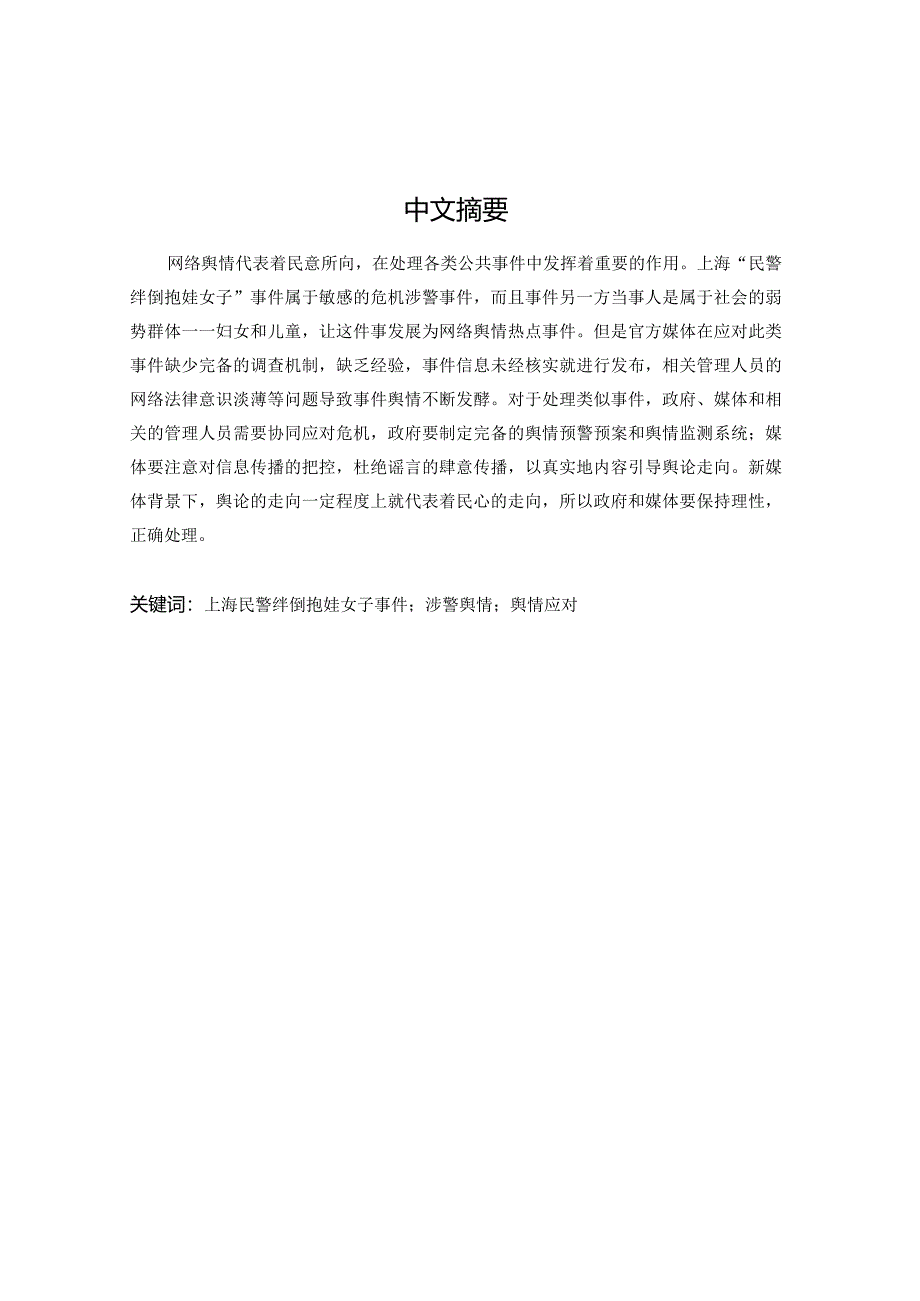 中文摘要

网络舆情代表着民意所向，在处理各类公共事件中发挥着重要的作用。上海“民警绊倒抱娃女子”事件属于敏感的危机涉警事件，而且事件另一方当事人是属于社会的弱势群体一一妇女和儿童，让这件事发展为网络舆情热点事件。但是官方媒体在应对此类事件缺少完备的调查机制，缺乏经验，事件信息未经核实就进行发布，相关管理人员的网络法律意识淡薄等问题导致事件舆情不断发酵。对于处理类似事件，政府、媒体和相关的管理人员需要协同应对危机，政府要制定完备的舆情预警预案和舆情监测系统；媒体要注意对信息传播的把控，杜绝谣言的肆意传播，以真实地内容引导舆论走向。新媒体背景下，舆论的走向一定程度上就代表着民心的走向，所以政府和媒体要保持理性，正确处理。

关键词：上海民警绊倒抱娃女子事件；涉警舆情；舆情应对